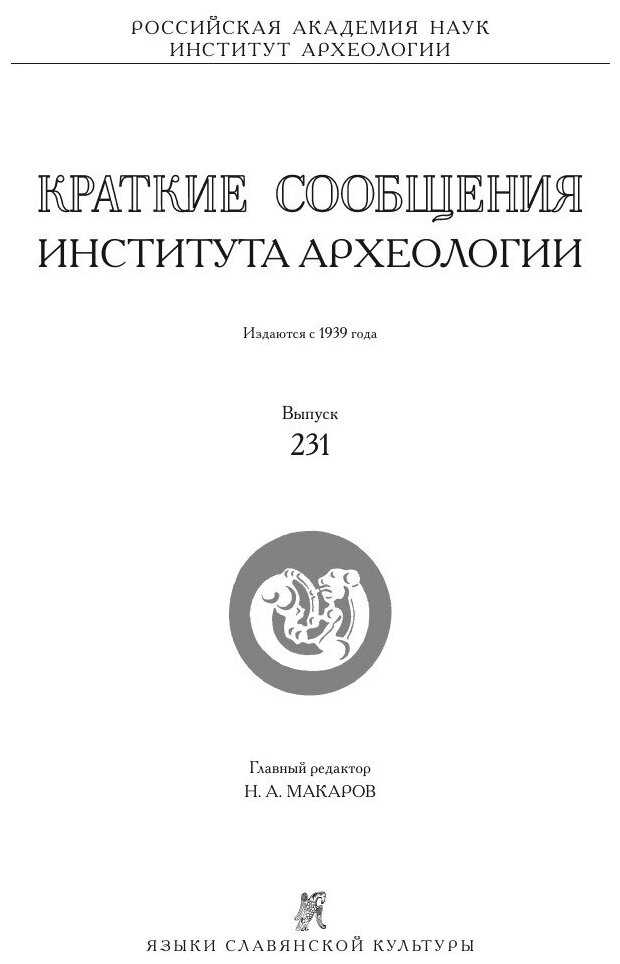 РОССИЙСКАЯ АКАДЕМИЯ НАУК
ИНСТИТУТ АРХЕОЛОГИИ

КРАТКИЕ СООБЩЕНИЯ
ИНСТИТУТА АРХЕОЛОГИИ

Издаются с 1939 года

Выпуск
231

Главный редактор
Н. А. МАКАРОВ

ЯЗЫКИ СЛАВЯНСКОЙ КУЛЬТУРЫ